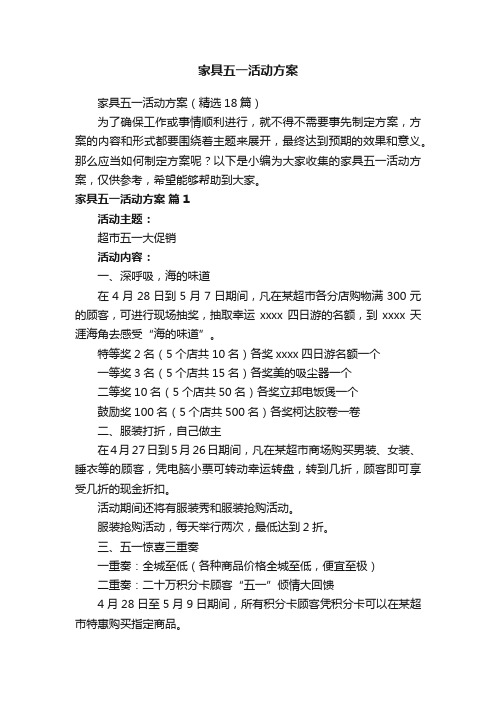 家具五一活动方案

家具五一活动方案（精选18篇）

为了确保工作或事情顺利进行，就不得不需要事先制定方案，方案的内容和形式都要围绕着主题来展开，最终达到预期的效果和意义。那么应当如何制定方案呢？以下是小编为大家收集的家具五一活动方案，仅供参考，希望能够帮助到大家。

家具五一活动方案 篇1

活动主题：

超市五一大促销

活动内容：

一、深呼吸，海的味道

在4月28日到5月7日期间，凡在某超市各分店购物满300元的顾客，可进行现场抽奖，抽取幸运xxxx四日游的名额，到xxxx天涯海角去感受“海的味道”。

特等奖2名（5个店共10名）各奖xxxx四日游名额一个

一等奖3名（5个店共15名）各奖美的吸尘器一个

二等奖10名（5个店共50名）各奖立邦电饭煲一个

鼓励奖100名（5个店共500名）各奖柯达胶卷一卷

二、服装打折，自己做主

在4月27日到5月26日期间，凡在某超市商场购买男装、女装、睡衣等的顾客，凭电脑小票可转动幸运转盘，转到几折，顾客即可享受几折的现金折扣。

活动期间还将有服装秀和服装抢购活动。

服装抢购活动，每天举行两次，最低达到2折。

三、五一惊喜三重奏

一重奏：全城至低（各种商品价格全城至低，便宜至极）

二重奏：二十万积分卡顾客“五一”倾情大回馈

4月28日至5月9日期间，所有积分卡顾客凭积分卡可以在某超市特惠购买指定商品。